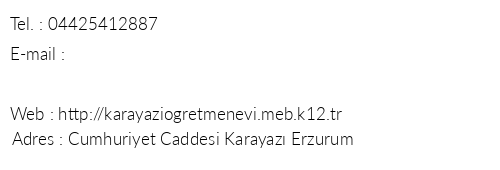 Tel. : 04425412887

E-mail :

Web : http://karayaziogretmenevi.meb.k12.tr

Adres : Cumhuriyet Caddesi Karayazı Erzurum